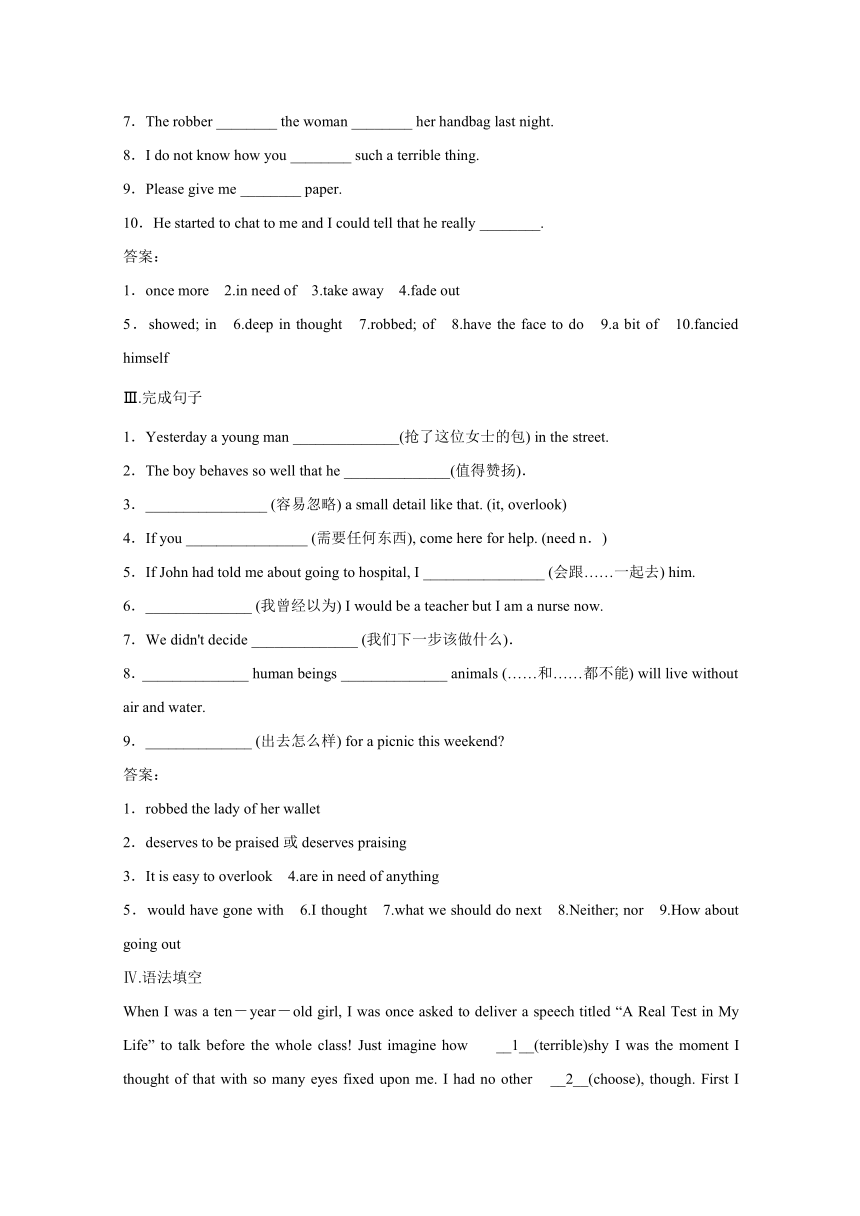 7．The robber ________ the woman ________ her handbag last night.

8．I do not know how you ________ such a terrible thing.

9．Please give me ________ paper.

10．He started to chat to me and I could tell that he really ________.

答案：

1．once more 2.in need of 3.take away 4.fade out

5．showed; in 6.deep in thought 7.robbed; of 8.have the face to do 9.a bit of 10.fancied himself

Ⅲ.完成句子

1．Yesterday a young man ______________(抢了这位女士的包) in the street.

2．The boy behaves so well that he ______________(值得赞扬).

3．________________ (容易忽略) a small detail like that. (it, overlook)

4．If you ________________ (需要任何东西), come here for help. (need n．)

5．If John had told me about going to hospital, I ________________ (会跟……一起去) him.

6．______________ (我曾经以为) I would be a teacher but I am a nurse now.

7．We didn't decide ______________ (我们下一步该做什么).

8．______________ human beings ______________ animals (……和……都不能) will live without air and water.

9．______________ (出去怎么样) for a picnic this weekend?

答案：

1．robbed the lady of her wallet

2．deserves to be praised 或 deserves praising

3．It is easy to overlook 4.are in need of anything

5．would have gone with 6.I thought 7.what we should do next 8.Neither; nor 9.How about going out

Ⅳ.语法填空

When I was a ten－year－old girl, I was once asked to deliver a speech titled “A Real Test in My Life” to talk before the whole class! Just imagine how __1__(terrible)shy I was the moment I thought of that with so many eyes fixed upon me. I had no other __2__(choose), though. First I